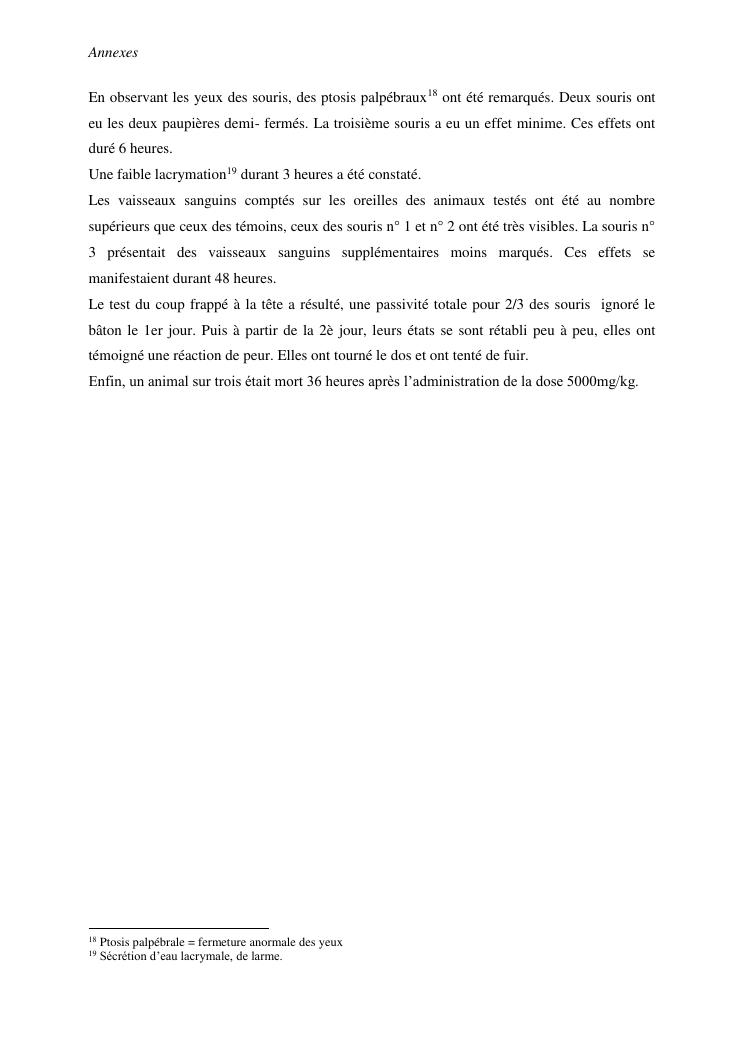 Annexes

En observant les yeux des souris, des ptosis palpébraux$^{18}$ ont été remarqués. Deux souris ont eu les deux paupières demi- fermés. La troisième souris a eu un effet minime. Ces effets ont duré 6 heures.
Une faible lacrymation$^{19}$ durant 3 heures a été constaté.
Les vaisseaux sanguins comptés sur les oreilles des animaux testés ont été au nombre supérieurs que ceux des témoins, ceux des souris n° 1 et n° 2 ont été très visibles. La souris n° 3 présentait des vaisseaux sanguins supplémentaires moins marqués. Ces effets se manifestaient durant 48 heures.
Le test du coup frappé à la tête a résulté, une passivité totale pour 2/3 des souris ignoré le bâton le 1er jour. Puis à partir de la 2è jour, leurs états se sont rétabli peu à peu, elles ont témoigné une réaction de peur. Elles ont tourné le dos et ont tenté de fuir.
Enfin, un animal sur trois était mort 36 heures après l'administration de la dose 5000mg/kg.

$^{18}$ Ptosis palpébrale = fermeture anormale des yeux
$^{19}$ Sécrétion d'eau lacrymale, de larme.